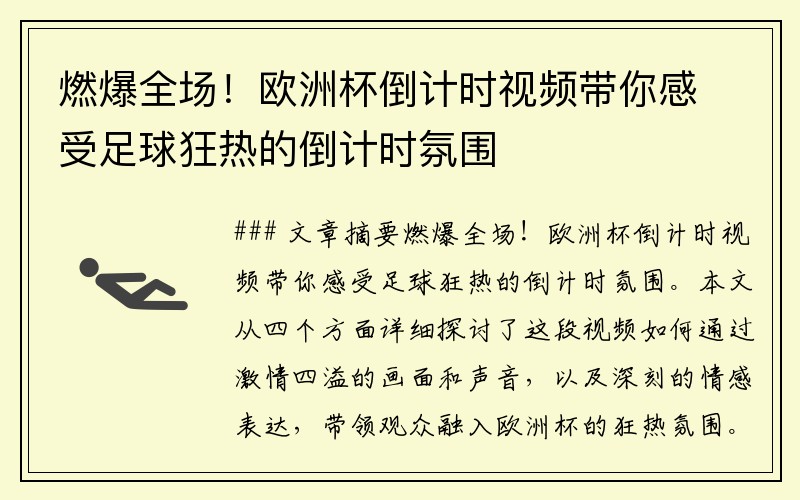 燃爆全场！欧洲杯倒计时视频带你感受足球狂热的倒计时氛围

### 文章摘要燃爆全场！欧洲杯倒计时视频带你感受足球狂热的倒计时氛围。本文从四个方面详细探讨了这段视频如何通过激情四溢的画面和声音，以及深刻的情感表达，带领观众融入欧洲杯的狂热氛围。